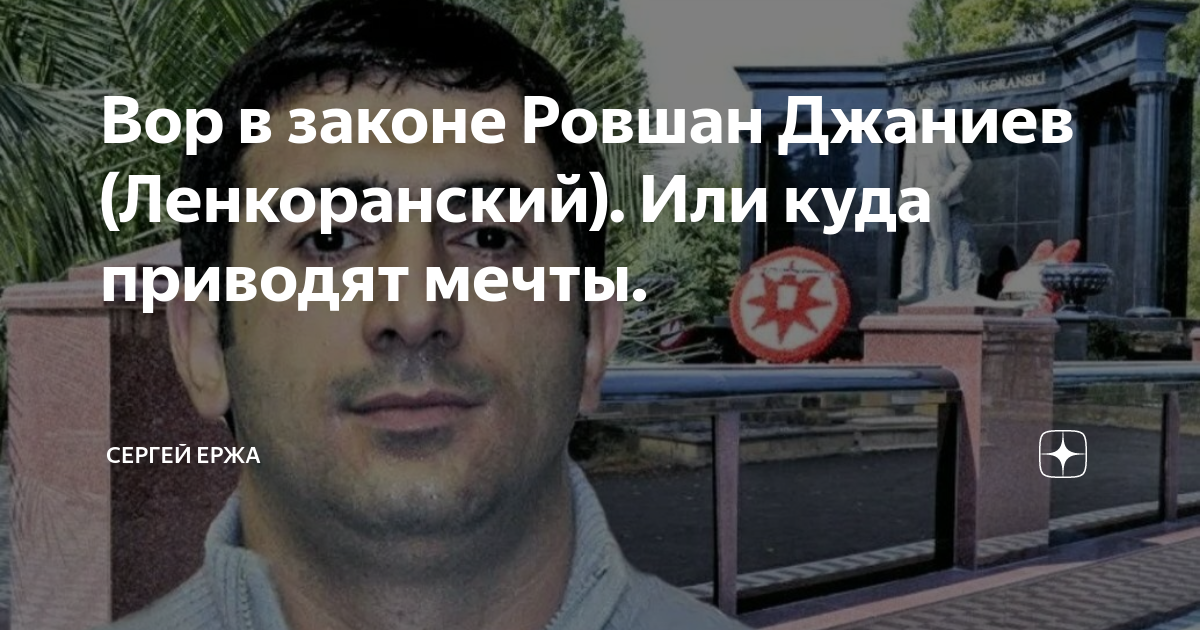 Вор в законе Ровшан Джаниев (Ленкоранский). Или куда приводят мечты.

СЕРГЕЙ ЕРЖА